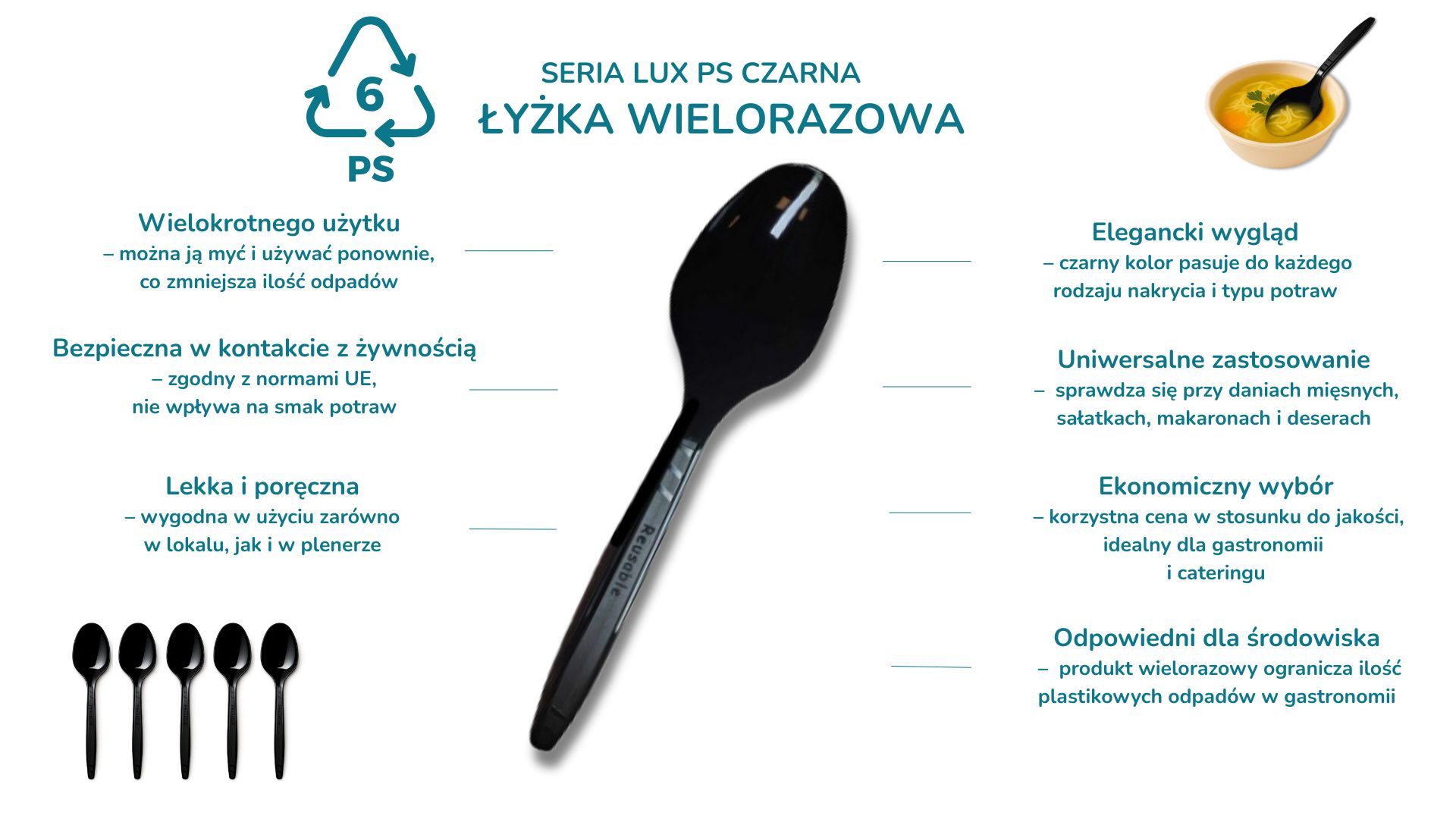 6
PS

SERIA LUX PS CZARNA
ŁYŻKA WIELORAZOWA

Wielokrotnego użytku
– można ją myć i używać ponownie, co zmniejsza ilość odpadów

Bezpieczna w kontakcie z żywnością
– zgodny z normami UE, nie wpływa na smak potraw

Lekka i poręczna
– wygodna w użyciu zarówno w lokalu, jak i w plenerze

Reusable

Elegancki wygląd
– czarny kolor pasuje do każdego rodzaju nakrycia i typu potraw

Uniwersalne zastosowanie
– sprawdza się przy daniach mięsnych, sałatkach, makaronach i deserach

Ekonomiczny wybór
– korzystna cena w stosunku do jakości, idealny dla gastronomii i cateringu

Odpowiedni dla środowiska
– produkt wielorazowy ogranicza ilość plastikowych odpadów w gastronomii